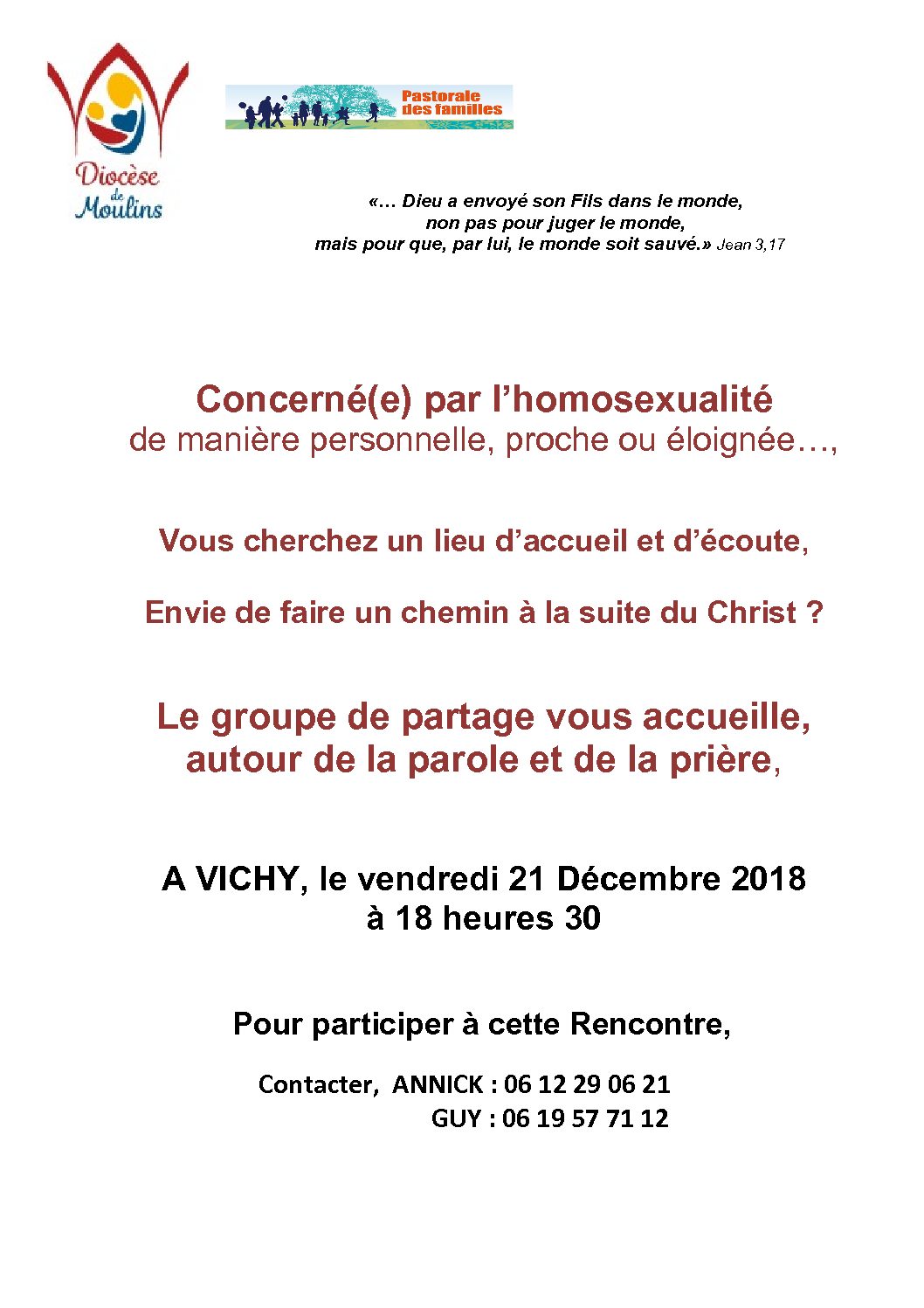 Diocèse de Moulins

Pastorale des familles

«… Dieu a envoyé son Fils dans le monde, non pas pour juger le monde, mais pour que, par lui, le monde soit sauvé.» Jean 3,17

Concerné(e) par l'homosexualité
de manière personnelle, proche ou éloignée…,

Vous cherchez un lieu d'accueil et d'écoute,

Envie de faire un chemin à la suite du Christ ?

Le groupe de partage vous accueille, autour de la parole et de la prière,

A VICHY, le vendredi 21 Décembre 2018
à 18 heures 30

Pour participer à cette Rencontre,

Contacter, ANNICK : 06 12 29 06 21
GUY : 06 19 57 71 12